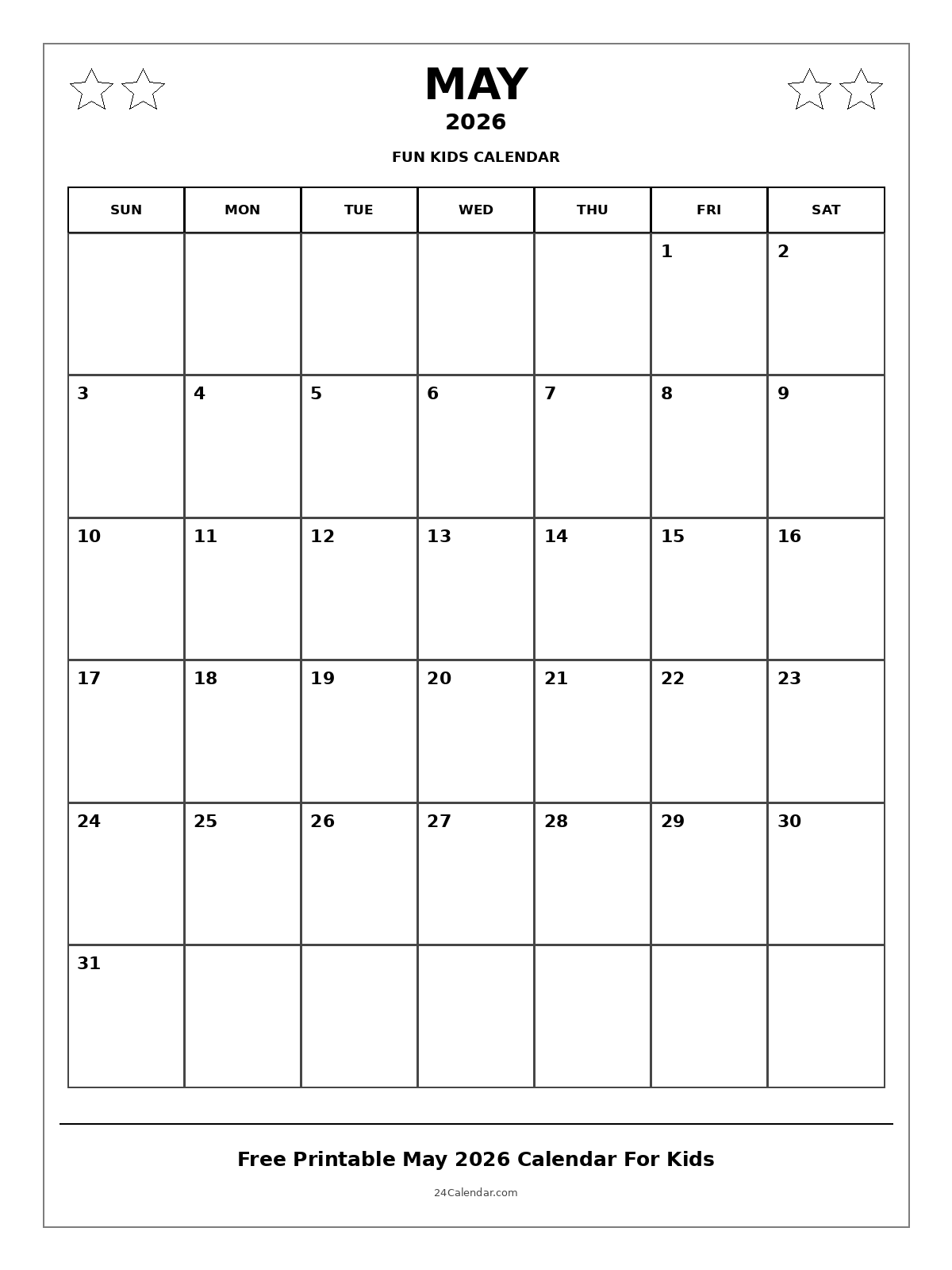 MAY
2026
FUN KIDS CALENDAR

| SUN | MON | TUE | WED | THU | FRI | SAT |
|---|---|---|---|---|---|---|
| | | | | | 1 | 2 |
| 3 | 4 | 5 | 6 | 7 | 8 | 9 |
| 10 | 11 | 12 | 13 | 14 | 15 | 16 |
| 17 | 18 | 19 | 20 | 21 | 22 | 23 |
| 24 | 25 | 26 | 27 | 28 | 29 | 30 |
| 31 | | | | | | |

Free Printable May 2026 Calendar For Kids
24Calendar.com